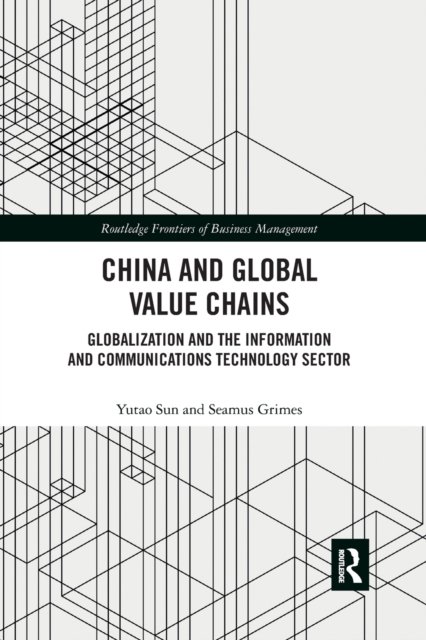 Routledge Frontiers of Business Management

CHINA AND GLOBAL VALUE CHAINS

GLOBALIZATION AND THE INFORMATION AND COMMUNICATIONS TECHNOLOGY SECTOR

Yutao Sun and Seamus Grimes

ROUTLEDGE